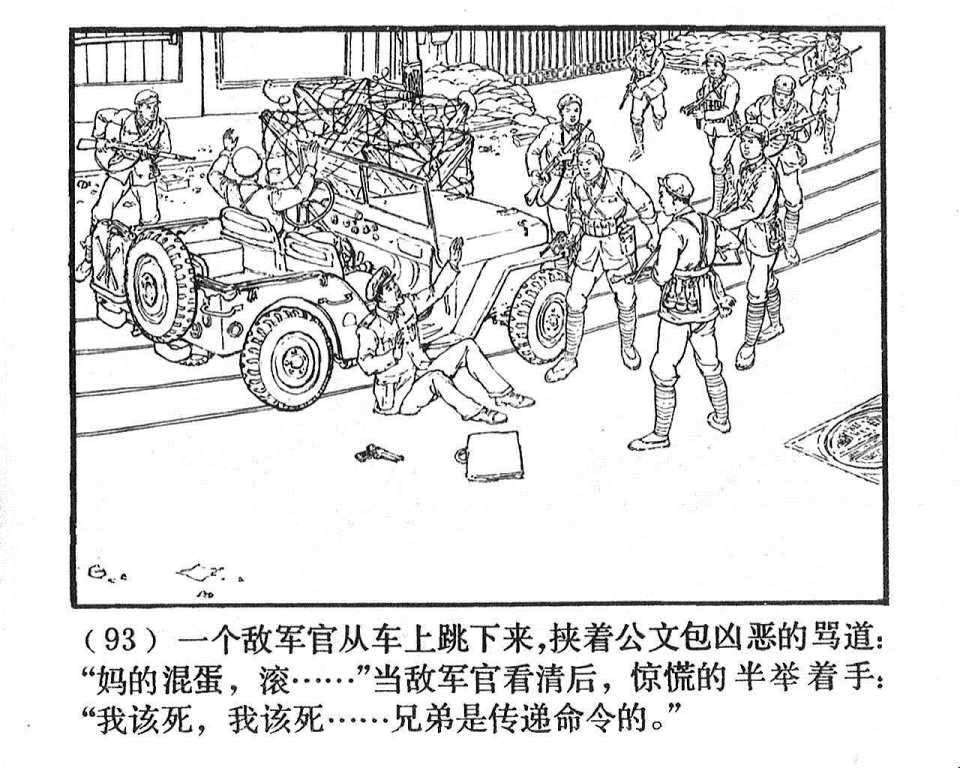 (93)一个敌军官从车上跳下来,挟着公文包凶恶的骂道:“妈的混蛋,滚……”当敌军官看清后,惊慌的半举着手:“我该死,我该死……兄弟是传递命令的。”